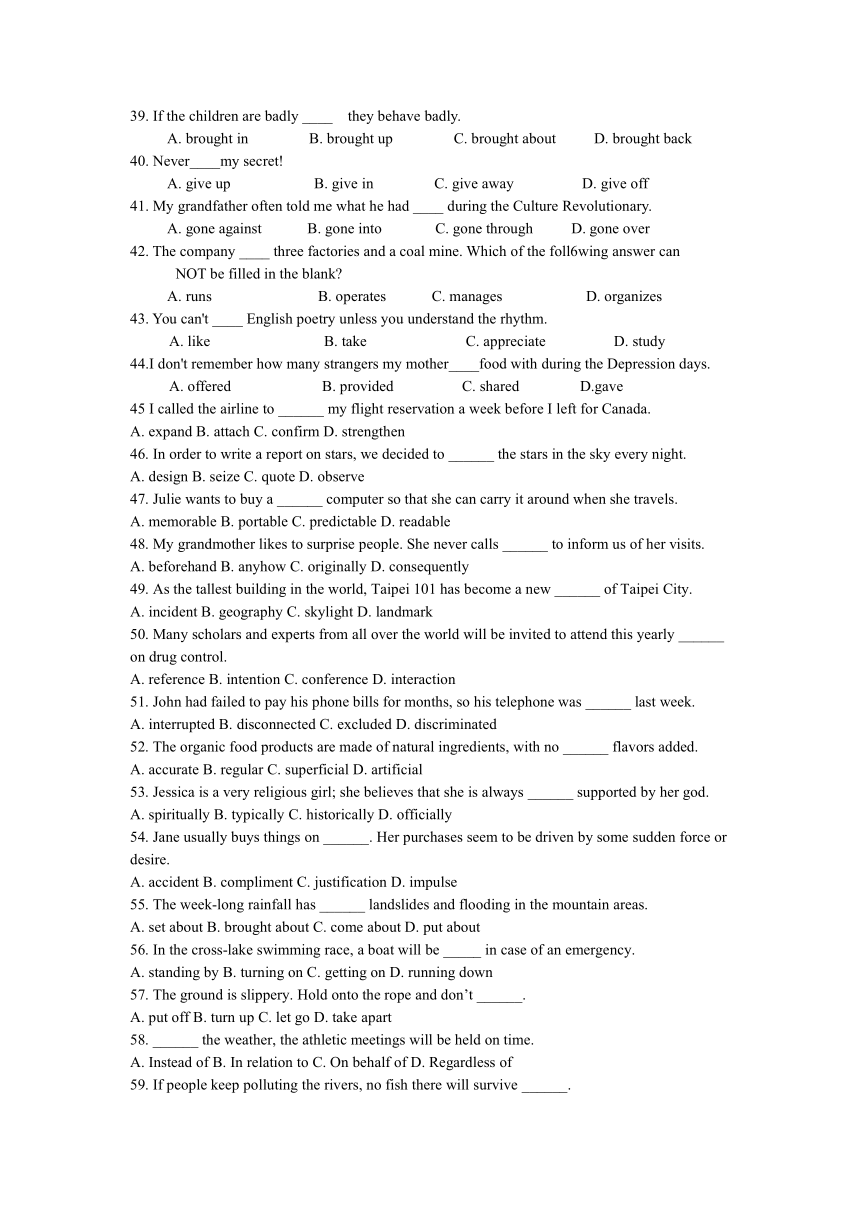 39. If the children are badly ____ they behave badly.

A. brought in B. brought up C. brought about D. brought back

40. Never____my secret!

A. give up B. give in C. give away D. give off

41. My grandfather often told me what he had ____ during the Culture Revolutionary.

A. gone against B. gone into C. gone through D. gone over

42. The company ____ three factories and a coal mine. Which of the foll6wing answer can NOT be filled in the blank?

A. runs B. operates C. manages D. organizes

43. You can't ____ English poetry unless you understand the rhythm.

A. like B. take C. appreciate D. study

44.I don't remember how many strangers my mother____food with during the Depression days.

A. offered B. provided C. shared D.gave

45 I called the airline to ______ my flight reservation a week before I left for Canada.

A. expand B. attach C. confirm D. strengthen

46. In order to write a report on stars, we decided to ______ the stars in the sky every night.

A. design B. seize C. quote D. observe

47. Julie wants to buy a ______ computer so that she can carry it around when she travels.

A. memorable B. portable C. predictable D. readable

48. My grandmother likes to surprise people. She never calls ______ to inform us of her visits.

A. beforehand B. anyhow C. originally D. consequently

49. As the tallest building in the world, Taipei 101 has become a new ______ of Taipei City.

A. incident B. geography C. skylight D. landmark

50. Many scholars and experts from all over the world will be invited to attend this yearly ______ on drug control.

A. reference B. intention C. conference D. interaction

51. John had failed to pay his phone bills for months, so his telephone was ______ last week.

A. interrupted B. disconnected C. excluded D. discriminated

52. The organic food products are made of natural ingredients, with no ______ flavors added.

A. accurate B. regular C. superficial D. artificial

53. Jessica is a very religious girl; she believes that she is always ______ supported by her god.

A. spiritually B. typically C. historically D. officially

54. Jane usually buys things on ______. Her purchases seem to be driven by some sudden force or desire.

A. accident B. compliment C. justification D. impulse

55. The week-long rainfall has ______ landslides and flooding in the mountain areas.

A. set about B. brought about C. come about D. put about

56. In the cross-lake swimming race, a boat will be _____ in case of an emergency.

A. standing by B. turning on C. getting on D. running down

57. The ground is slippery. Hold onto the rope and don’t ______.

A. put off B. turn up C. let go D. take apart

58. ______ the weather, the athletic meetings will be held on time.

A. Instead of B. In relation to C. On behalf of D. Regardless of

59. If people keep polluting the rivers, no fish there will survive ______.